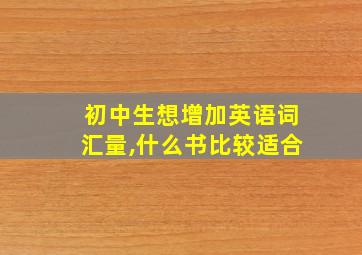 初中生想增加英语词汇量,什么书比较适合